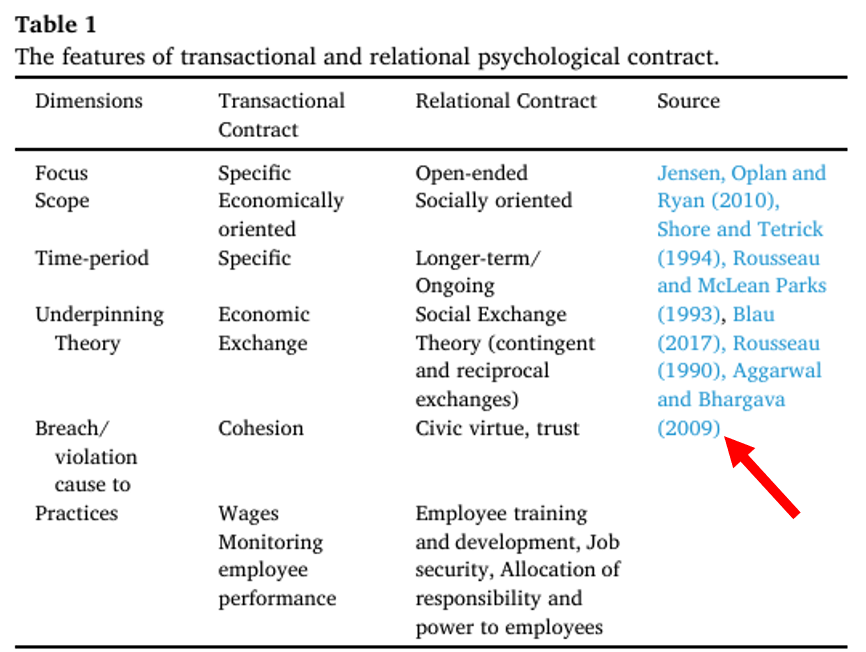 Table 1
The features of transactional and relational psychological contract.

| Dimensions | Transactional Contract | Relational Contract | Source |
|---|---|---|---|
| Focus | Specific | Open-ended | Jensen, Oplan and Ryan (2010), Shore and Tetrick (1994), Rousseau and McLean Parks (1993), Blau (2017), Rousseau (1990), Aggarwal and Bhargava (2009) |
| Scope | Economically oriented | Socially oriented | |
| Time-period | Specific | Longer-term/ Ongoing | |
| Underpinning Theory | Economic Exchange | Social Exchange Theory (contingent and reciprocal exchanges) | |
| Breach/ violation cause to | Cohesion | Civic virtue, trust | |
| Practices | Wages Monitoring employee performance | Employee training and development, Job security, Allocation of responsibility and power to employees | |